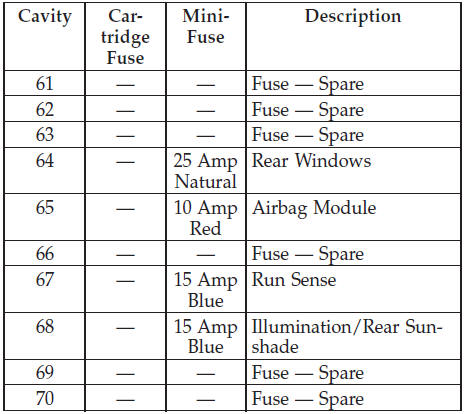 | Cavity | Cartridge Fuse | Mini-Fuse | Description |
|---|---|---|---|
| 61 | — | — | Fuse — Spare |
| 62 | — | — | Fuse — Spare |
| 63 | — | — | Fuse — Spare |
| 64 | — | 25 Amp Natural | Rear Windows |
| 65 | — | 10 Amp Red | Airbag Module |
| 66 | — | — | Fuse — Spare |
| 67 | — | 15 Amp Blue | Run Sense |
| 68 | — | 15 Amp Blue | Illumination/Rear Sunshade |
| 69 | — | — | Fuse — Spare |
| 70 | — | — | Fuse — Spare |